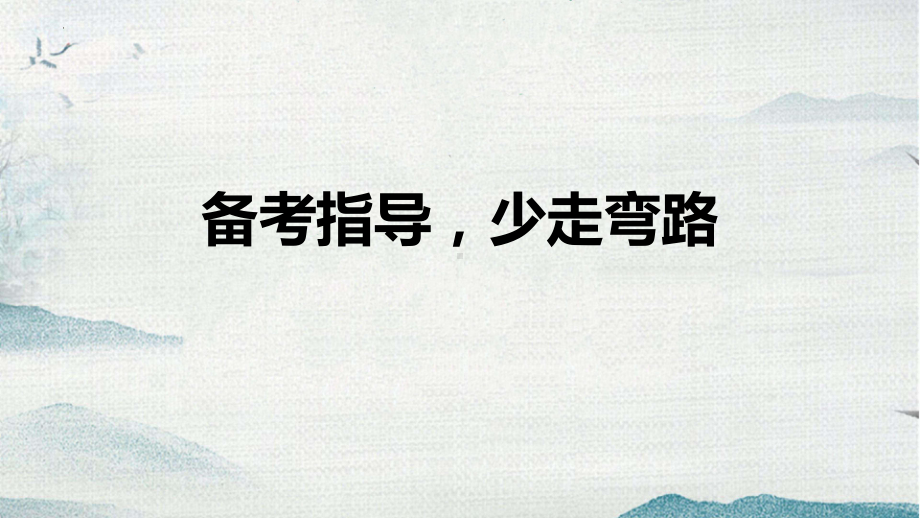 备考指导，少走弯路